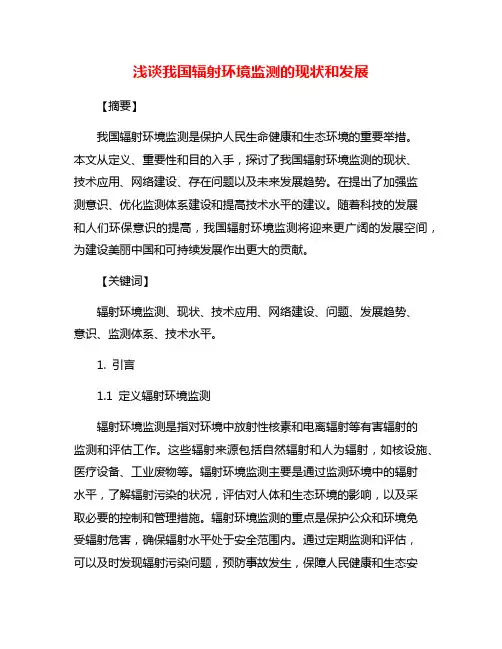 浅谈我国辐射环境监测的现状和发展

【摘要】

我国辐射环境监测是保护人民生命健康和生态环境的重要举措。本文从定义、重要性和目的入手，探讨了我国辐射环境监测的现状、技术应用、网络建设、存在问题以及未来发展趋势。在提出了加强监测意识、优化监测体系建设和提高技术水平的建议。随着科技的发展和人们环保意识的提高，我国辐射环境监测将迎来更广阔的发展空间，为建设美丽中国和可持续发展作出更大的贡献。

【关键词】

辐射环境监测、现状、技术应用、网络建设、问题、发展趋势、意识、监测体系、技术水平。

1. 引言

1.1 定义辐射环境监测

辐射环境监测是指对环境中放射性核素和电离辐射等有害辐射的监测和评估工作。这些辐射来源包括自然辐射和人为辐射，如核设施、医疗设备、工业废物等。辐射环境监测主要是通过监测环境中的辐射水平，了解辐射污染的状况，评估对人体和生态环境的影响，以及采取必要的控制和管理措施。辐射环境监测的重点是保护公众和环境免受辐射危害，确保辐射水平处于安全范围内。通过定期监测和评估，可以及时发现辐射污染问题，预防事故发生，保障人民健康和生态安